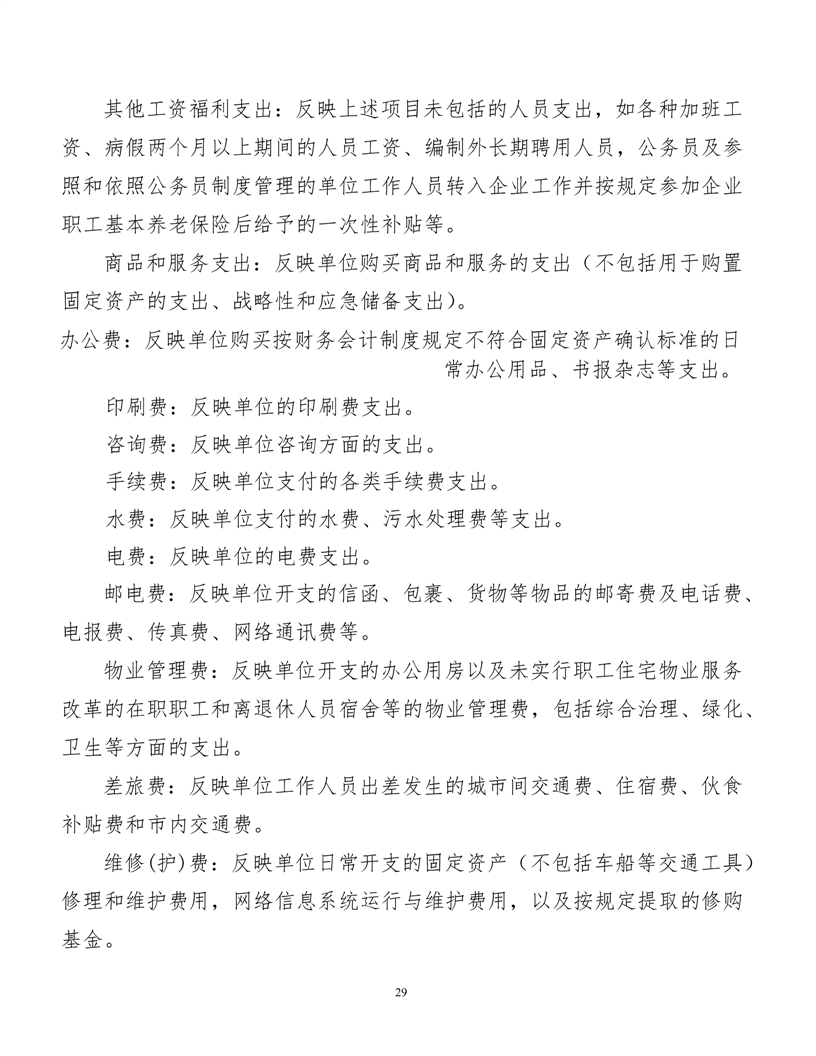 其他工资福利支出：反映上述项目未包括的人员支出，如各种加班工资、病假两个月以上期间的人员工资、编制外长期聘用人员，公务员及参照和依照公务员制度管理的单位工作人员转入企业工作并按规定参加企业职工基本养老保险后给予的一次性补贴等。

商品和服务支出：反映单位购买商品和服务的支出（不包括用于购置固定资产的支出、战略性和应急储备支出）。

办公费：反映单位购买按财务会计制度规定不符合固定资产确认标准的日常办公用品、书报杂志等支出。

印刷费：反映单位的印刷费支出。

咨询费：反映单位咨询方面的支出。

手续费：反映单位支付的各类手续费支出。

水费：反映单位支付的水费、污水处理费等支出。

电费：反映单位的电费支出。

邮电费：反映单位开支的信函、包裹、货物等物品的邮寄费及电话费、电报费、传真费、网络通讯费等。

物业管理费：反映单位开支的办公用房以及未实行职工住宅物业服务改革的在职职工和离退休人员宿舍等的物业管理费，包括综合治理、绿化、卫生等方面的支出。

差旅费：反映单位工作人员出差发生的城市间交通费、住宿费、伙食补贴费和市内交通费。

维修(护)费：反映单位日常开支的固定资产（不包括车船等交通工具）修理和维护费用，网络信息系统运行与维护费用，以及按规定提取的修购基金。

29